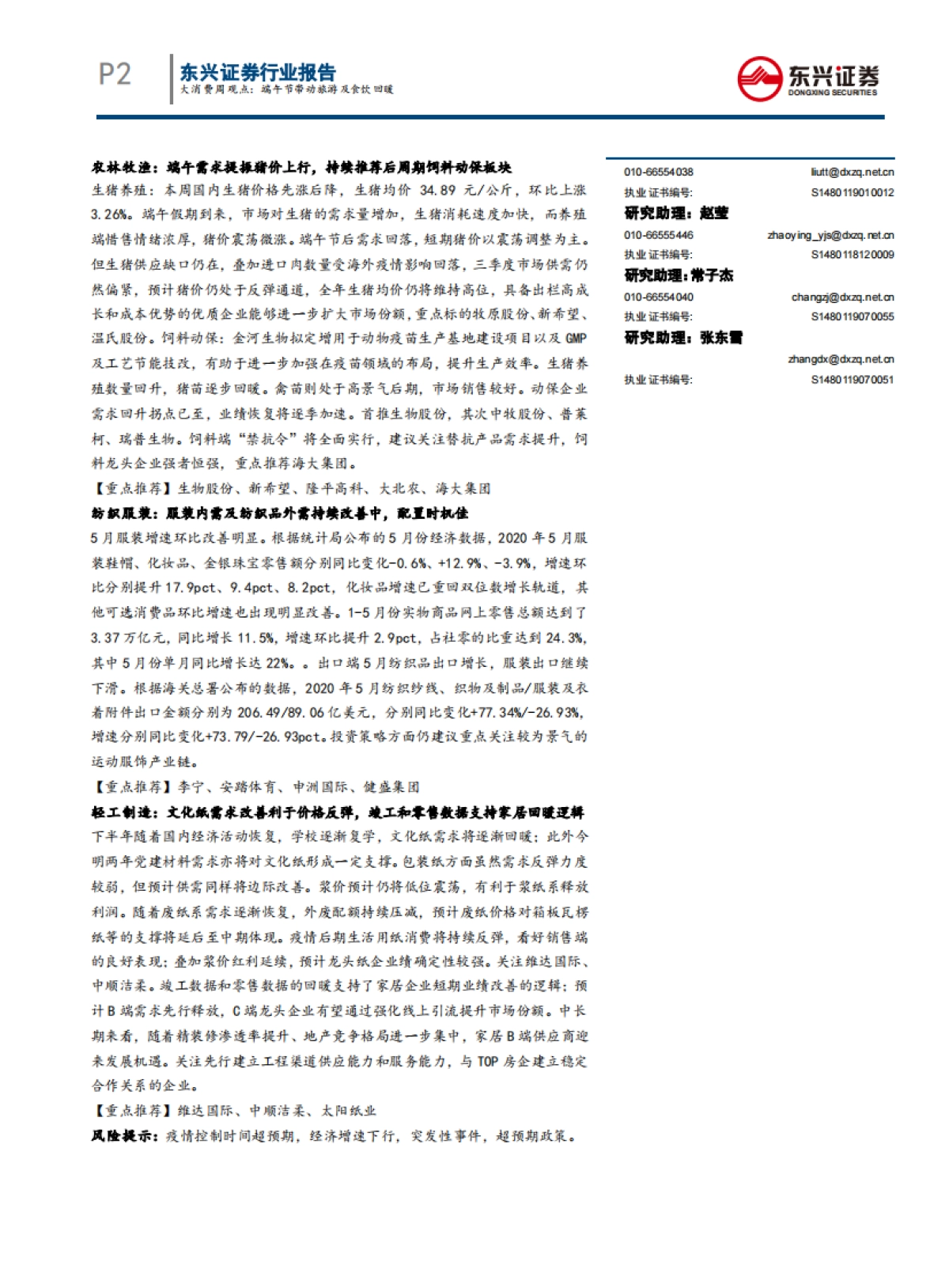 P2

东兴证券行业报告
大消费周观点：端午节带动旅游及食饮回暖

东兴证券
DONGXING SECURITIES

农林牧渔：端午需求提振猪价上行，持续推荐后周期饲料动保板块

生猪养殖：本周国内生猪价格先涨后降，生猪均价 34.89 元/公斤，环比上涨 3.26%。端午假期到来，市场对生猪的需求量增加，生猪消耗速度加快，而养殖端惜售情绪浓厚，猪价震荡微涨。端午节后需求回落，短期猪价以震荡调整为主。但生猪供应缺口仍在，叠加进口肉数量受海外疫情影响回落，三季度市场供需仍然偏紧，预计猪价仍处于反弹通道，全年生猪均价仍将维持高位，具备出栏高成长和成本优势的优质企业能够进一步扩大市场份额，重点标的牧原股份、新希望、温氏股份。饲料动保：金河生物拟定增用于动物疫苗生产基地建设项目以及 GMP 及工艺节能技改，有助于进一步加强在疫苗领域的布局，提升生产效率。生猪养殖数量回升，猪苗逐步回暖。禽苗则处于高景气后期，市场销售较好。动保企业需求回升拐点已至，业绩恢复将逐季加速。首推生物股份，其次中牧股份、普莱柯、瑞普生物。饲料端“禁抗令”将全面实行，建议关注替抗产品需求提升，饲料龙头企业强者恒强，重点推荐海大集团。

【重点推荐】生物股份、新希望、隆平高科、大北农、海大集团

纺织服装：服装内需及纺织品外需持续改善中，配置时机佳

5 月服装增速环比改善明显。根据统计局公布的 5 月份经济数据，2020 年 5 月服装鞋帽、化妆品、金银珠宝零售额分别同比变化-0.6%、+12.9%、-3.9%，增速环比分别提升 17.9pct、9.4pct、8.2pct，化妆品增速已重回双位数增长轨道，其他可选消费品环比增速也出现明显改善。1-5 月份实物商品网上零售总额达到了 3.37 万亿元，同比增长 11.5%，增速环比提升 2.9pct，占社零的比重达到 24.3%，其中 5 月份单月同比增长达 22%。。出口端 5 月纺织品出口增长，服装出口继续下滑。根据海关总署公布的数据，2020 年 5 月纺织纱线、织物及制品/服装及衣着附件出口金额分别为 206.49/89.06 亿美元，分别同比变化+77.34%/-26.93%，增速分别同比变化+73.79/-26.93pct。投资策略方面仍建议重点关注较为景气的运动服饰产业链。

【重点推荐】李宁、安踏体育、申洲国际、健盛集团

轻工制造：文化纸需求改善利于价格反弹，竣工和零售数据支持家居回暖逻辑

下半年随着国内经济活动恢复，学校逐渐复学，文化纸需求将逐渐回暖；此外今明两年党建材料需求亦将对文化纸形成一定支撑。包装纸方面虽然需求反弹力度较弱，但预计供需同样将边际改善。浆价预计仍将低位震荡，有利于浆纸系释放利润。随着废纸系需求逐渐恢复，外废配额持续压减，预计废纸价格对箱板瓦楞纸等的支撑将延后至中期体现。疫情后期生活用纸消费将持续反弹，看好销售端的良好表现；叠加浆价红利延续，预计龙头纸企业绩确定性较强。关注维达国际、中顺洁柔。竣工数据和零售数据的回暖支持了家居企业短期业绩改善的逻辑；预计 B 端需求先行释放，C 端龙头企业有望通过强化线上引流提升市场份额。中长期来看，随着精装修渗透率提升、地产竞争格局进一步集中，家居 B 端供应商迎来发展机遇。关注先行建立工程渠道供应能力和服务能力，与 TOP 房企建立稳定合作关系的企业。

【重点推荐】维达国际、中顺洁柔、太阳纸业

风险提示：疫情控制时间超预期，经济增速下行，突发性事件，超预期政策。

010-66554038 liutt@dxzq.net.cn
执业证书编号: S1480119010012
研究助理：赵莹
010-66555446 zhaoying_yjs@dxzq.net.cn
执业证书编号: S1480118120009
研究助理：常子杰
010-66554040 changzj@dxzq.net.cn
执业证书编号: S1480119070055
研究助理：张东雪
zhangdx@dxzq.net.cn
执业证书编号: S1480119070051